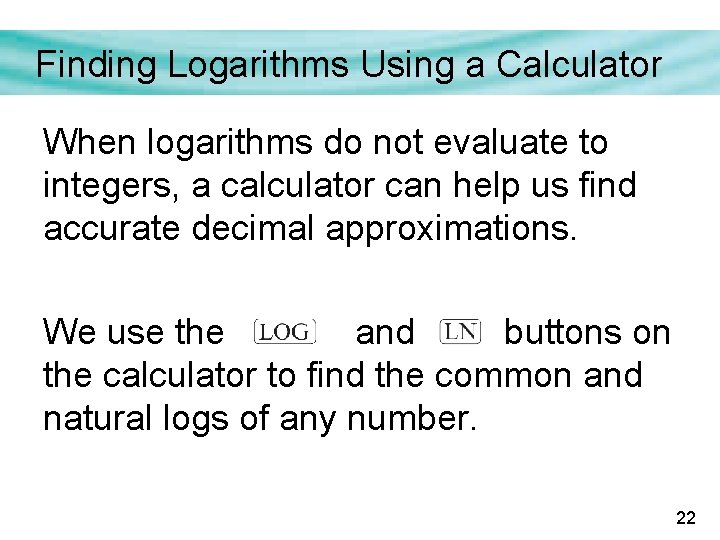 Finding Logarithms Using a Calculator

When logarithms do not evaluate to integers, a calculator can help us find accurate decimal approximations.

We use the LOG and LN buttons on the calculator to find the common and natural logs of any number.

22